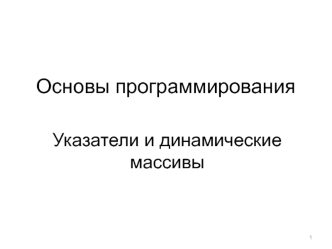 Основы программирования

Указатели и динамические массивы

1